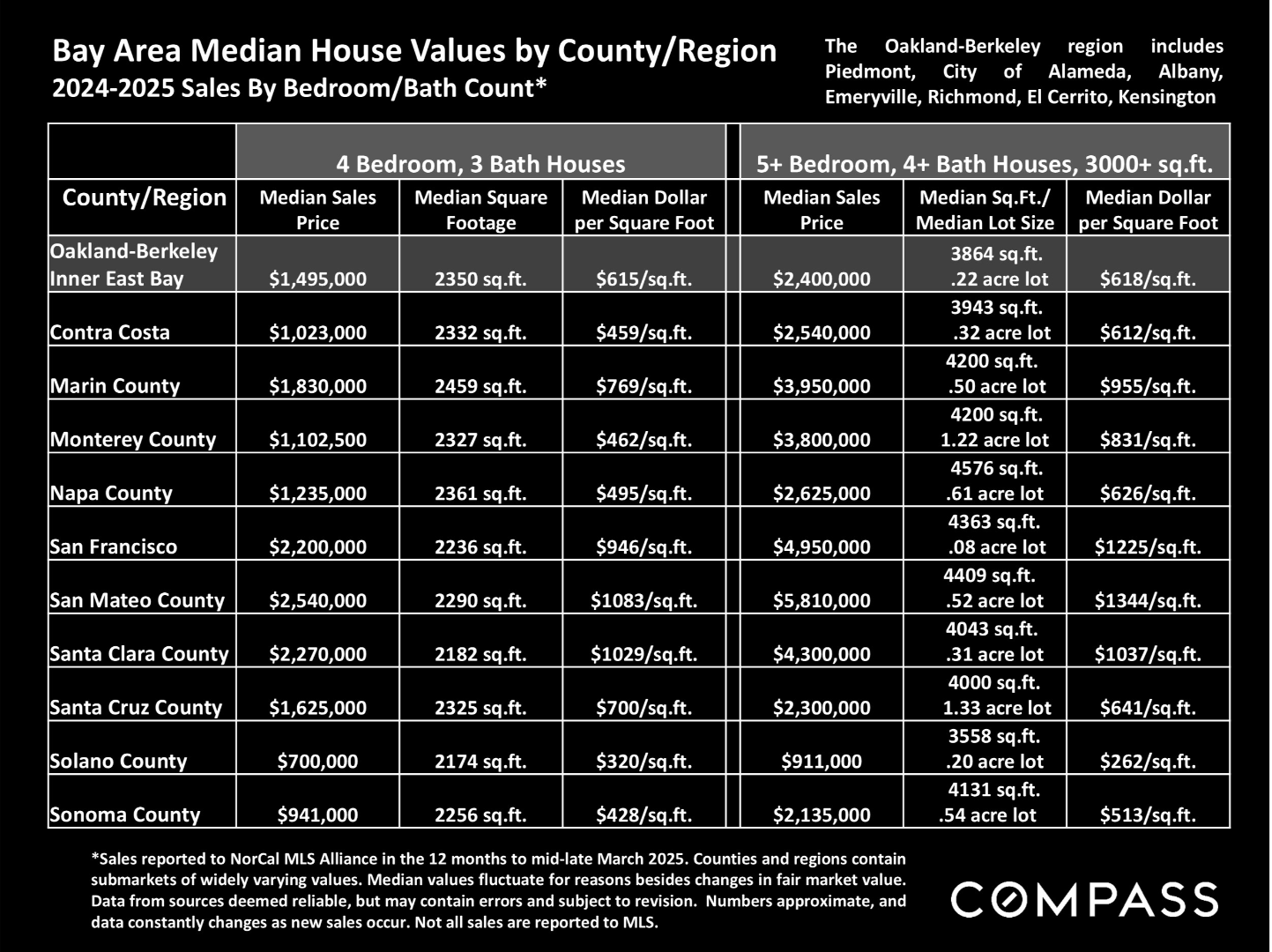 Bay Area Median House Values by County/Region
2024-2025 Sales By Bedroom/Bath Count*

The Oakland-Berkeley region includes Piedmont, City of Alameda, Albany, Emeryville, Richmond, El Cerrito, Kensington

| | 4 Bedroom, 3 Bath Houses | | | 5+ Bedroom, 4+ Bath Houses, 3000+ sq.ft. | | |
|---|---|---|---|---|---|---|
| County/Region | Median Sales Price | Median Square Footage | Median Dollar per Square Foot | Median Sales Price | Median Sq.Ft./ Median Lot Size | Median Dollar per Square Foot |
| Oakland-Berkeley Inner East Bay | $1,495,000 | 2350 sq.ft. | $615/sq.ft. | $2,400,000 | 3864 sq.ft. .22 acre lot | $618/sq.ft. |
| Contra Costa | $1,023,000 | 2332 sq.ft. | $459/sq.ft. | $2,540,000 | 3943 sq.ft. .32 acre lot | $612/sq.ft. |
| Marin County | $1,830,000 | 2459 sq.ft. | $769/sq.ft. | $3,950,000 | 4200 sq.ft. .50 acre lot | $955/sq.ft. |
| Monterey County | $1,102,500 | 2327 sq.ft. | $462/sq.ft. | $3,800,000 | 4200 sq.ft. 1.22 acre lot | $831/sq.ft. |
| Napa County | $1,235,000 | 2361 sq.ft. | $495/sq.ft. | $2,625,000 | 4576 sq.ft. .61 acre lot | $626/sq.ft. |
| San Francisco | $2,200,000 | 2236 sq.ft. | $946/sq.ft. | $4,950,000 | 4363 sq.ft. .08 acre lot | $1225/sq.ft. |
| San Mateo County | $2,540,000 | 2290 sq.ft. | $1083/sq.ft. | $5,810,000 | 4409 sq.ft. .52 acre lot | $1344/sq.ft. |
| Santa Clara County | $2,270,000 | 2182 sq.ft. | $1029/sq.ft. | $4,300,000 | 4043 sq.ft. .31 acre lot | $1037/sq.ft. |
| Santa Cruz County | $1,625,000 | 2325 sq.ft. | $700/sq.ft. | $2,300,000 | 4000 sq.ft. 1.33 acre lot | $641/sq.ft. |
| Solano County | $700,000 | 2174 sq.ft. | $320/sq.ft. | $911,000 | 3558 sq.ft. .20 acre lot | $262/sq.ft. |
| Sonoma County | $941,000 | 2256 sq.ft. | $428/sq.ft. | $2,135,000 | 4131 sq.ft. .54 acre lot | $513/sq.ft. |

*Sales reported to NorCal MLS Alliance in the 12 months to mid-late March 2025. Counties and regions contain submarkets of widely varying values. Median values fluctuate for reasons besides changes in fair market value. Data from sources deemed reliable, but may contain errors and subject to revision. Numbers approximate, and data constantly changes as new sales occur. Not all sales are reported to MLS.

COMPASS